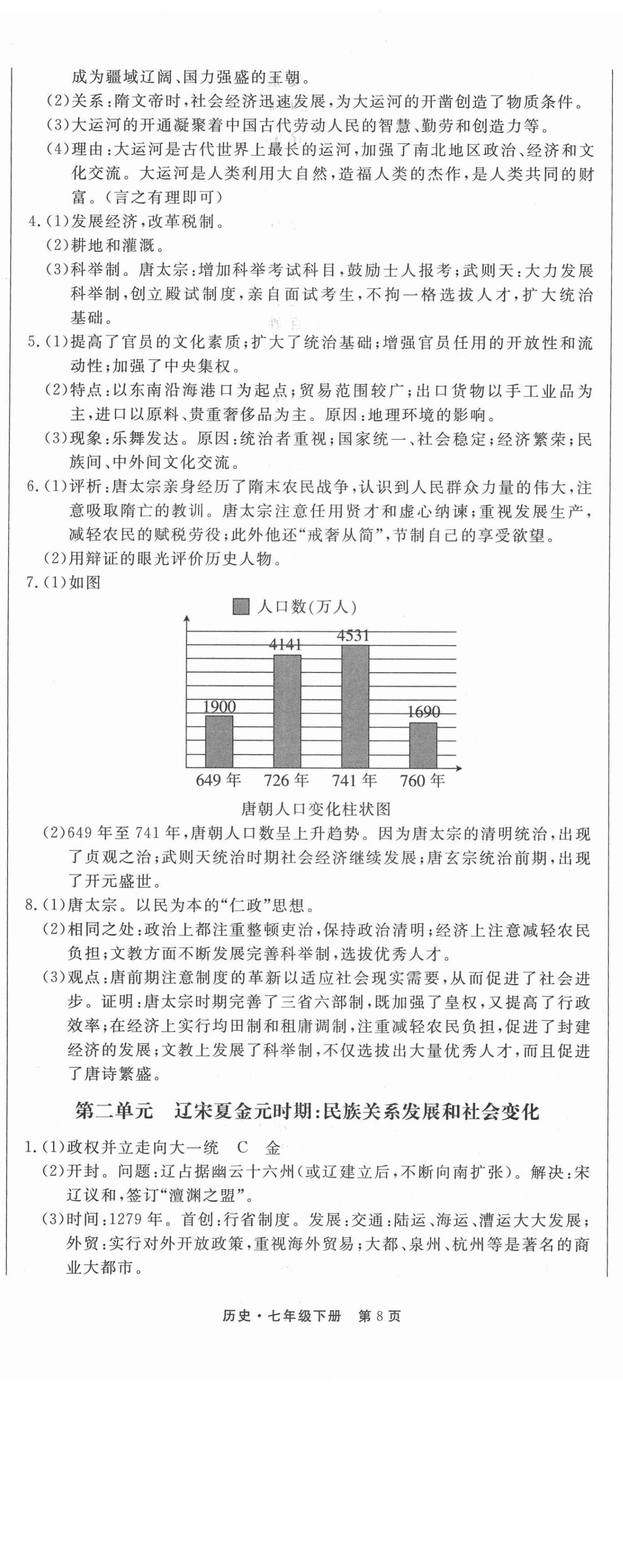 成为疆域辽阔、国力强盛的王朝。

(2)关系：隋文帝时，社会经济迅速发展，为大运河的开凿创造了物质条件。

(3)大运河的开通凝聚着中国古代劳动人民的智慧、勤劳和创造力等。

(4)理由：大运河是古代世界上最长的运河，加强了南北地区政治、经济和文化交流。大运河是人类利用大自然，造福人类的杰作，是人类共同的财富。(言之有理即可)

4.(1)发展经济，改革税制。

(2)耕地和灌溉。

(3)科举制。唐太宗：增加科举考试科目，鼓励士人报考；武则天：大力发展科举制，创立殿试制度，亲自面试考生，不拘一格选拔人才，扩大统治基础。

5.(1)提高了官员的文化素质；扩大了统治基础；增强官员任用的开放性和流动性；加强了中央集权。

(2)特点：以东南沿海港口为起点；贸易范围较广；出口货物以手工业品为主，进口以原料、贵重奢侈品为主。原因：地理环境的影响。

(3)现象：乐舞发达。原因：统治者重视；国家统一、社会稳定；经济繁荣；民族间、中外间文化交流。

6.(1)评析：唐太宗亲身经历了隋末农民战争，认识到人民群众力量的伟大，注意吸取隋亡的教训。唐太宗注意任用贤才和虚心纳谏；重视发展生产，减轻农民的赋税劳役；此外他还“戒奢从简”，节制自己的享受欲望。

(2)用辩证的眼光评价历史人物。

7.(1)如图

人口数(万人)

1900 4141 4531 1690

649年 726年 741年 760年

唐朝人口变化柱状图

(2)649年至741年，唐朝人口数呈上升趋势。因为唐太宗的清明统治，出现了贞观之治；武则天统治时期社会经济继续发展；唐玄宗统治前期，出现了开元盛世。

8.(1)唐太宗。以民为本的“仁政”思想。

(2)相同之处：政治上都注重整顿吏治，保持政治清明；经济上注意减轻农民负担；文教方面不断发展完善科举制，选拔优秀人才。

(3)观点：唐前期注意制度的革新以适应社会现实需要，从而促进了社会进步。证明：唐太宗时期完善了三省六部制，既加强了皇权，又提高了行政效率；在经济上实行均田制和租庸调制，注重减轻农民负担，促进了封建经济的发展；文教上发展了科举制，不仅选拔出大量优秀人才，而且促进了唐诗繁盛。

第二单元 辽宋夏金元时期：民族关系发展和社会变化

1.(1)政权并立走向大一统 C 金

(2)开封。问题：辽占据幽云十六州(或辽建立后，不断向南扩张)。解决：宋辽议和，签订“澶渊之盟”。

(3)时间：1279年。首创：行省制度。发展：交通：陆运、海运、漕运大大发展；外贸：实行对外开放政策，重视海外贸易；大都、泉州、杭州等是著名的商业大都市。

历史·七年级下册 第8页